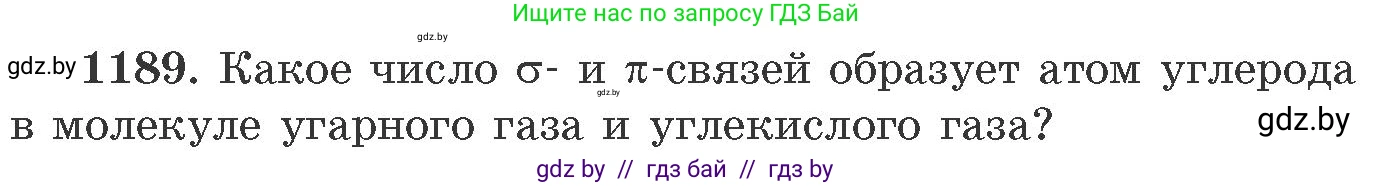 Ищите нас по запросу ГДЗ Бай

gdz.by

gdz.by **1189.** Какое число $\sigma$- и $\pi$-связей образует атом углерода в молекуле угарного газа и углекислого газа?

gdz.by

gdz.by

gdz by // гдз бай // гдз by